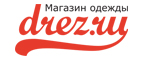 Магазин одежды
drez.ru